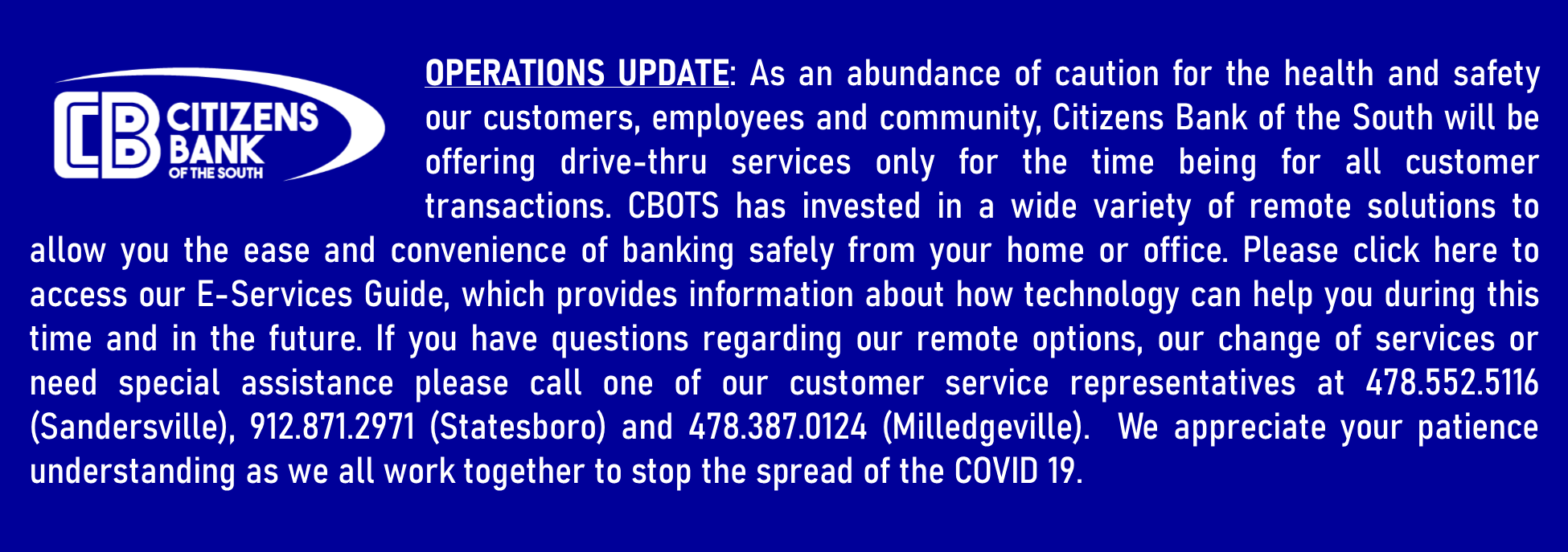 CB CITIZENS BANK OF THE SOUTH

OPERATIONS UPDATE: As an abundance of caution for the health and safety our customers, employees and community, Citizens Bank of the South will be offering drive-thru services only for the time being for all customer transactions. CBOTS has invested in a wide variety of remote solutions to allow you the ease and convenience of banking safely from your home or office. Please click here to access our E-Services Guide, which provides information about how technology can help you during this time and in the future. If you have questions regarding our remote options, our change of services or need special assistance please call one of our customer service representatives at 478.552.5116 (Sandersville), 912.871.2971 (Statesboro) and 478.387.0124 (Milledgeville). We appreciate your patience understanding as we all work together to stop the spread of the COVID 19.